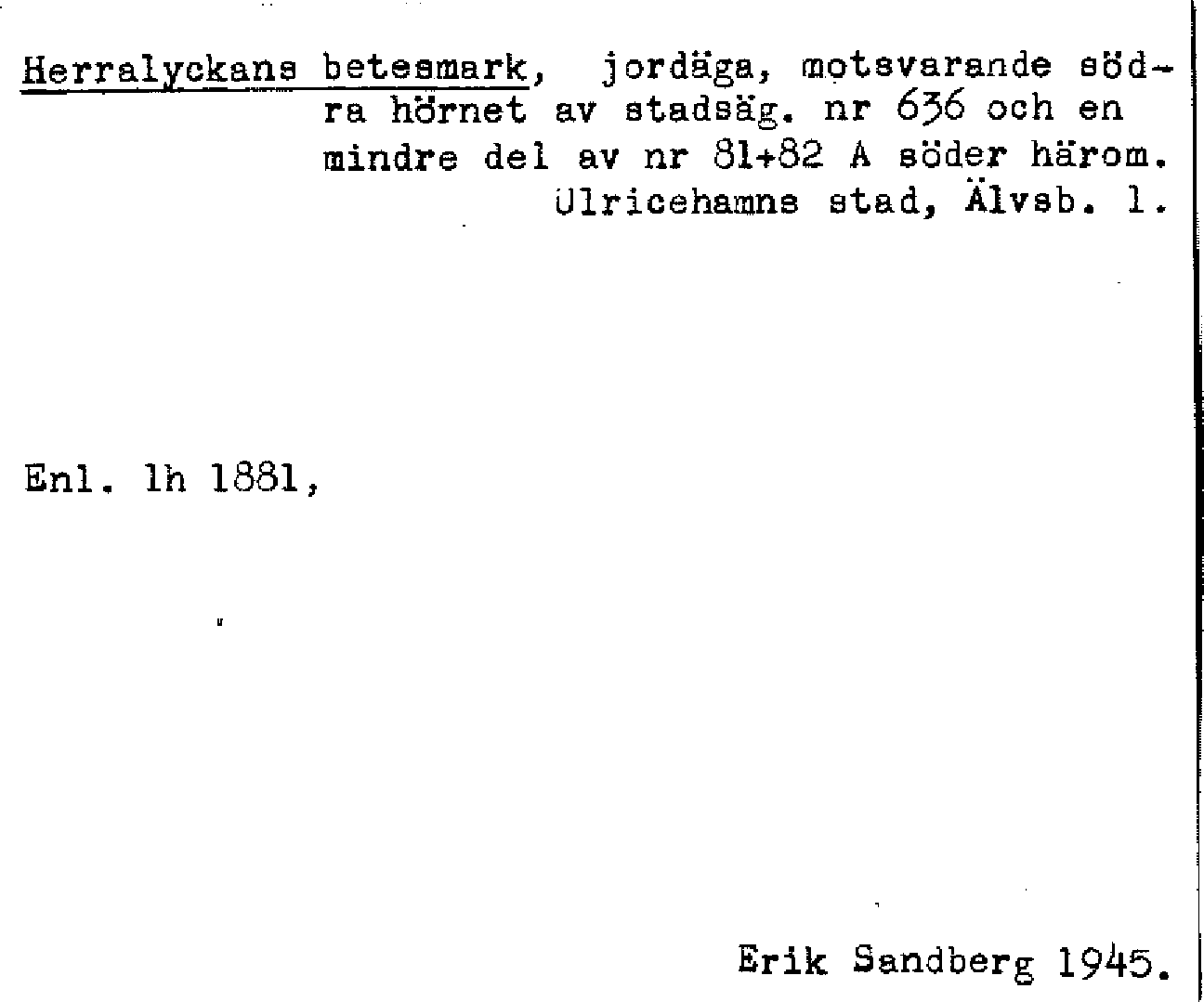 Herralyckans betesmark, jordäga, motsvarande södra hörnet av stadsäg. nr 636 och en mindre del av nr 81+82 A söder härom. Ulricehamns stad, Älvsb. l.

Enl. lh 1881,

Erik Sandberg 1945.